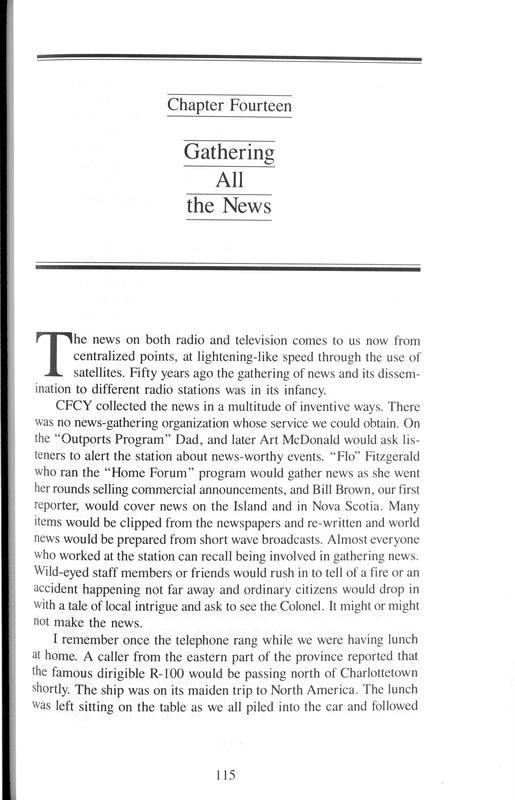 Chapter Fourteen

Gathering All the News

The news on both radio and television comes to us now from centralized points, at lightening-like speed through the use of satellites. Fifty years ago the gathering of news and its dissemination to different radio stations was in its infancy.

CFCY collected the news in a multitude of inventive ways. There was no news-gathering organization whose service we could obtain. On the "Outports Program" Dad, and later Art McDonald would ask listeners to alert the station about news-worthy events. "Flo" Fitzgerald who ran the "Home Forum" program would gather news as she went her rounds selling commercial announcements, and Bill Brown, our first reporter, would cover news on the Island and in Nova Scotia. Many items would be clipped from the newspapers and re-written and world news would be prepared from short wave broadcasts. Almost everyone who worked at the station can recall being involved in gathering news. Wild-eyed staff members or friends would rush in to tell of a fire or an accident happening not far away and ordinary citizens would drop in with a tale of local intrigue and ask to see the Colonel. It might or might not make the news.

I remember once the telephone rang while we were having lunch at home. A caller from the eastern part of the province reported that the famous dirigible R-100 would be passing north of Charlottetown shortly. The ship was on its maiden trip to North America. The lunch was left sitting on the table as we all piled into the car and followed

115